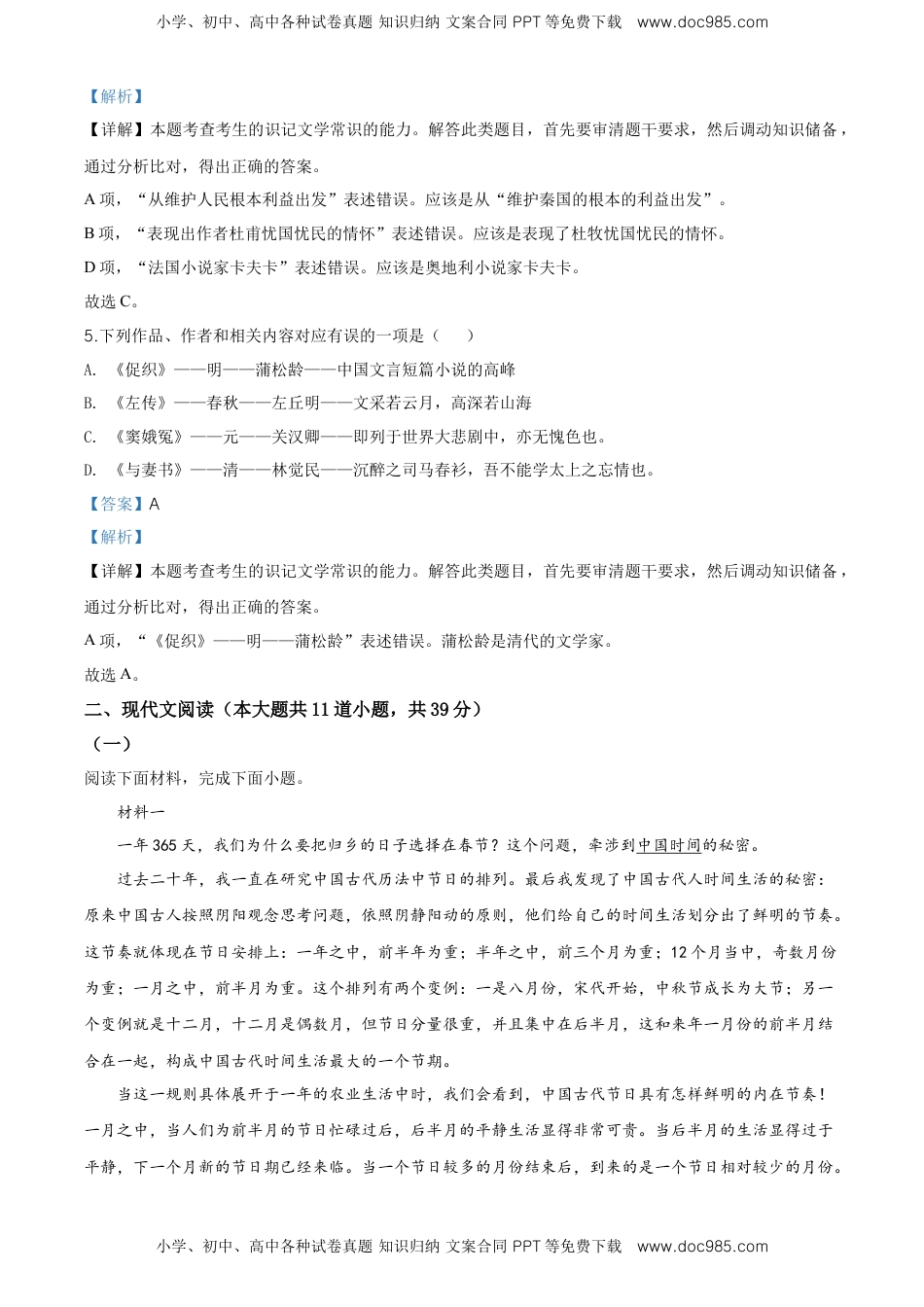 小学、初中、高中各种试卷真题 知识归纳 文案合同 PPT 等免费下载 www.doc985.com

【解析】

【详解】本题考查考生的识记文学常识的能力。解答此类题目，首先要审清题干要求，然后调动知识储备，通过分析比对，得出正确的答案。

A 项，“从维护人民根本利益出发”表述错误。应该是从“维护秦国的根本的利益出发”。

B 项，“表现出作者杜甫忧国忧民的情怀”表述错误。应该是表现了杜牧忧国忧民的情怀。

D 项，“法国小说家卡夫卡”表述错误。应该是奥地利小说家卡夫卡。

故选 C。

5.下列作品、作者和相关内容对应有误的一项是（　　）

A. 《促织》——明——蒲松龄——中国文言短篇小说的高峰

B. 《左传》——春秋——左丘明——文采若云月，高深若山海

C. 《窦娥冤》——元——关汉卿——即列于世界大悲剧中，亦无愧色也。

D. 《与妻书》——清——林觉民——沉醉之司马春衫，吾不能学太上之忘情也。

【答案】A

【解析】

【详解】本题考查考生的识记文学常识的能力。解答此类题目，首先要审清题干要求，然后调动知识储备，通过分析比对，得出正确的答案。

A 项，“《促织》——明——蒲松龄”表述错误。蒲松龄是清代的文学家。

故选 A。

二、现代文阅读（本大题共 11 道小题，共 39 分）

（一）

阅读下面材料，完成下面小题。

材料一

一年 365 天，我们为什么要把归乡的日子选择在春节？这个问题，牵涉到中国时间的秘密。

过去二十年，我一直在研究中国古代历法中节日的排列。最后我发现了中国古代人时间生活的秘密：原来中国古人按照阴阳观念思考问题，依照阴静阳动的原则，他们给自己的时间生活划分出了鲜明的节奏。这节奏就体现在节日安排上：一年之中，前半年为重；半年之中，前三个月为重；12 个月当中，奇数月份为重；一月之中，前半月为重。这个排列有两个变例：一是八月份，宋代开始，中秋节成长为大节；另一个变例就是十二月，十二月是偶数月，但节日分量很重，并且集中在后半月，这和来年一月份的前半月结合在一起，构成中国古代时间生活最大的一个节期。

当这一规则具体展开于一年的农业生活中时，我们会看到，中国古代节日具有怎样鲜明的内在节奏！一月之中，当人们为前半月的节日忙碌过后，后半月的平静生活显得非常可贵。当后半月的生活显得过于平静，下一个月新的节日期已经来临。当一个节日较多的月份结束后，到来的是一个节日相对较少的月份。

小学、初中、高中各种试卷真题 知识归纳 文案合同 PPT 等免费下载 www.doc985.com